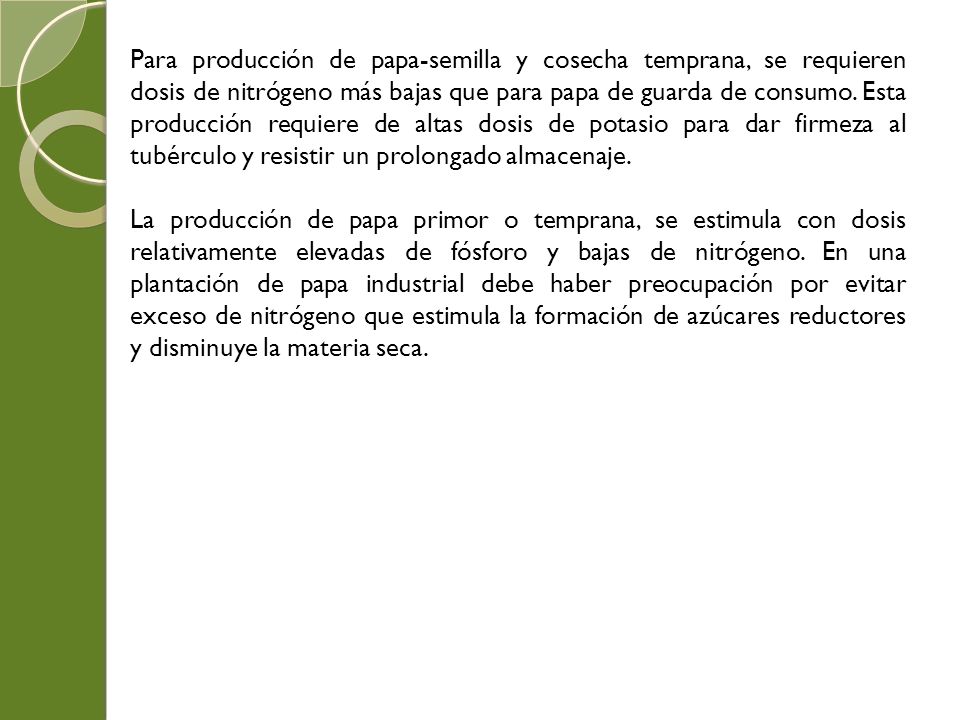 Para producción de papa-semilla y cosecha temprana, se requieren dosis de nitrógeno más bajas que para papa de guarda de consumo. Esta producción requiere de altas dosis de potasio para dar firmeza al tubérculo y resistir un prolongado almacenaje.

La producción de papa primor o temprana, se estimula con dosis relativamente elevadas de fósforo y bajas de nitrógeno. En una plantación de papa industrial debe haber preocupación por evitar exceso de nitrógeno que estimula la formación de azúcares reductores y disminuye la materia seca.